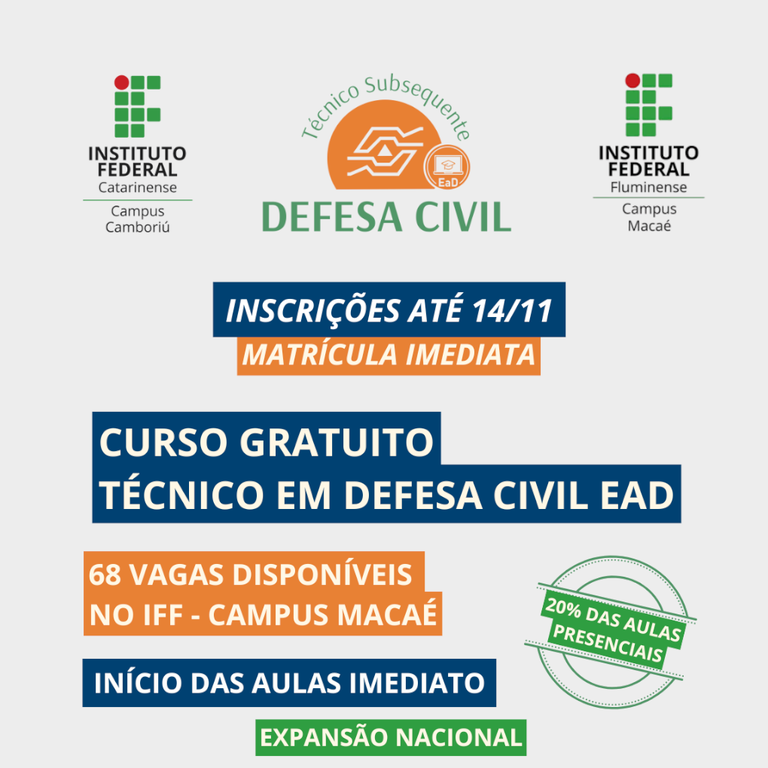 INSTITUTO FEDERAL
Catarinense
Campus Camboriú

Técnico Subsequente
EaD
DEFESA CIVIL

INSTITUTO FEDERAL
Fluminense
Campus Macaé

INSCRIÇÕES ATÉ 14/11
MATRÍCULA IMEDIATA

CURSO GRATUITO
TÉCNICO EM DEFESA CIVIL EAD

68 VAGAS DISPONÍVEIS
NO IFF - CAMPUS MACAÉ

20% DAS AULAS PRESENCIAIS

INÍCIO DAS AULAS IMEDIATO

EXPANSÃO NACIONAL